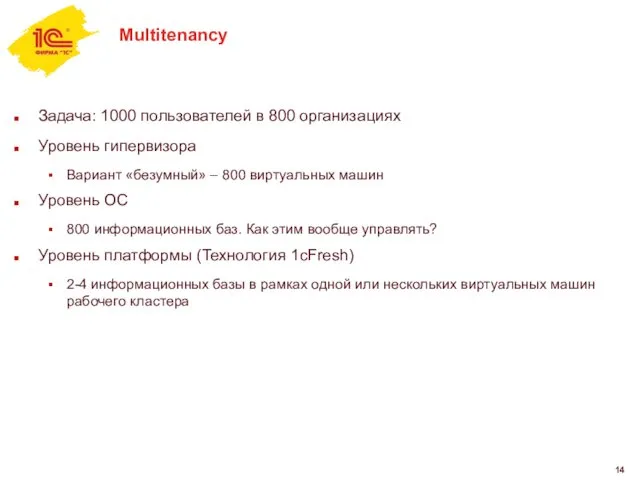 1С
ФИРМА "1С"

Multitenancy

Задача: 1000 пользователей в 800 организациях

Уровень гипервизора

Вариант «безумный» – 800 виртуальных машин

Уровень ОС

800 информационных баз. Как этим вообще управлять?

Уровень платформы (Технология 1cFresh)

2-4 информационных базы в рамках одной или нескольких виртуальных машин рабочего кластера

14